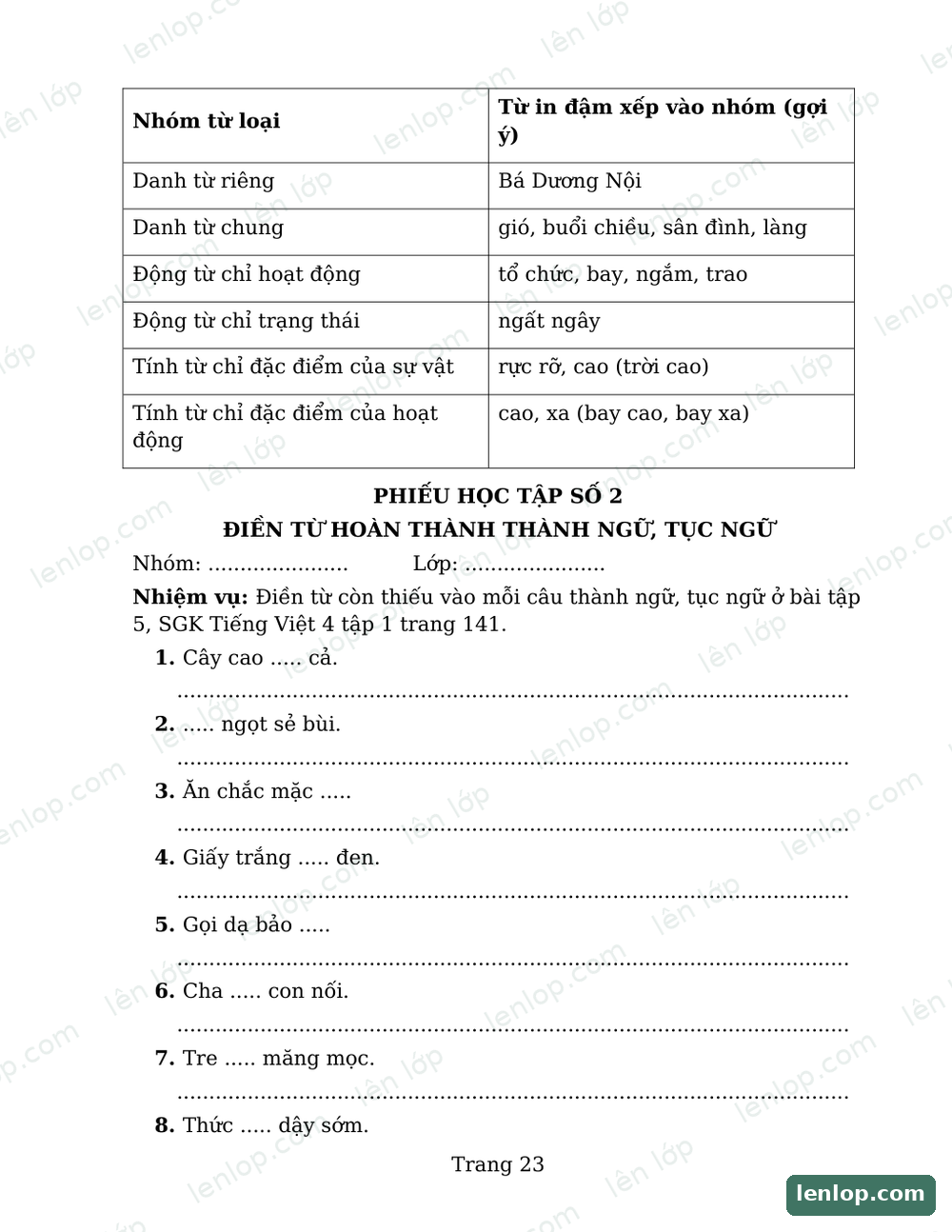 | Nhóm từ loại | Từ in đậm xếp vào nhóm (gợi ý) |
|---|---|
| Danh từ riêng | Bá Dương Nội |
| Danh từ chung | gió, buổi chiều, sân đình, làng |
| Động từ chỉ hoạt động | tổ chức, bay, ngắm, trao |
| Động từ chỉ trạng thái | ngất ngây |
| Tính từ chỉ đặc điểm của sự vật | rực rỡ, cao (trời cao) |
| Tính từ chỉ đặc điểm của hoạt động | cao, xa (bay cao, bay xa) |

PHIẾU HỌC TẬP SỐ 2
ĐIỀN TỪ HOÀN THÀNH THÀNH NGỮ, TỤC NGỮ

Nhóm: ____ Lớp: ____

Nhiệm vụ: Điền từ còn thiếu vào mỗi câu thành ngữ, tục ngữ ở bài tập 5, SGK Tiếng Việt 4 tập 1 trang 141.

1. Cây cao ..... cả.
____

2. ..... ngọt sẻ bùi.
____

3. Ăn chắc mặc .....
____

4. Giấy trắng ..... đen.
____

5. Gọi dạ bảo .....
____

6. Cha ..... con nối.
____

7. Tre ..... măng mọc.
____

8. Thức ..... dậy sớm.

Trang 23

lenlop.com

lên lớp